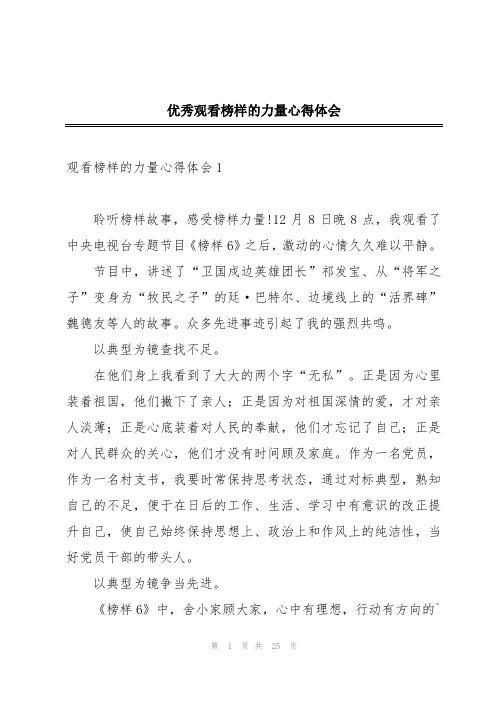 优秀观看榜样的力量心得体会

观看榜样的力量心得体会1

聆听榜样故事，感受榜样力量!12月8日晚8点，我观看了中央电视台专题节目《榜样6》之后，激动的心情久久难以平静。

节目中，讲述了“卫国戍边英雄团长”祁发宝、从“将军之子”变身为“牧民之子”的廷·巴特尔、边境线上的“活界碑”魏德友等人的故事。众多先进事迹引起了我的强烈共鸣。

以典型为镜查找不足。

在他们身上我看到了大大的两个字“无私”。正是因为心里装着祖国，他们撇下了亲人；正是因为对祖国深情的爱，才对亲人淡薄；正是心底装着对人民的奉献，他们才忘记了自己；正是对人民群众的关心，他们才没有时间顾及家庭。作为一名党员，作为一名村支书，我要时常保持思考状态，通过对标典型，熟知自己的不足，便于在日后的工作、生活、学习中有意识的改正提升自己，使自己始终保持思想上、政治上和作风上的纯洁性，当好党员干部的带头人。

以典型为镜争当先进。

《榜样6》中，舍小家顾大家，心中有理想，行动有方向的`

第 1 页 共 25 页